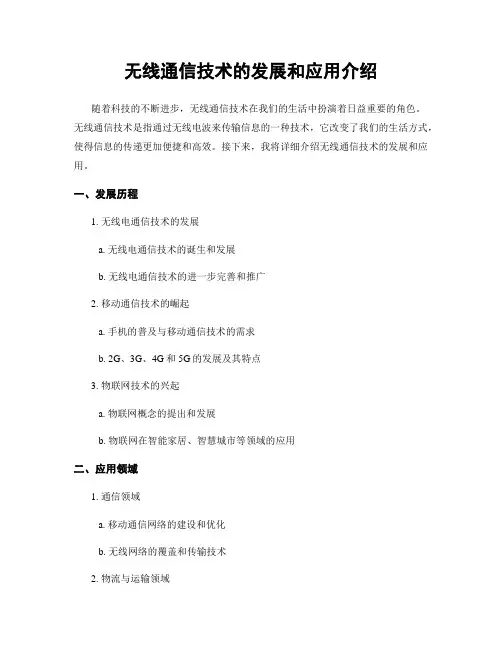 无线通信技术的发展和应用介绍

随着科技的不断进步，无线通信技术在我们的生活中扮演着日益重要的角色。无线通信技术是指通过无线电波来传输信息的一种技术，它改变了我们的生活方式，使得信息的传递更加便捷和高效。接下来，我将详细介绍无线通信技术的发展和应用。

一、发展历程

1. 无线电通信技术的发展

a. 无线电通信技术的诞生和发展

b. 无线电通信技术的进一步完善和推广

2. 移动通信技术的崛起

a. 手机的普及与移动通信技术的需求

b. 2G、3G、4G 和 5G 的发展及其特点

3. 物联网技术的兴起

a. 物联网概念的提出和发展

b. 物联网在智能家居、智慧城市等领域的应用

二、应用领域

1. 通信领域

a. 移动通信网络的建设和优化

b. 无线网络的覆盖和传输技术

2. 物流与运输领域